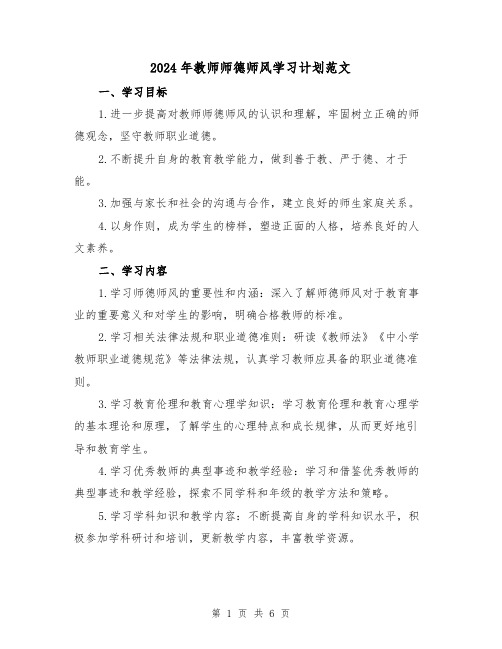 2024年教师师德师风学习计划范文

一、学习目标

1.进一步提高对教师师德师风的认识和理解，牢固树立正确的师德观念，坚守教师职业道德。

2.不断提升自身的教育教学能力，做到善于教、严于德、才于能。

3.加强与家长和社会的沟通与合作，建立良好的师生家庭关系。

4.以身作则，成为学生的榜样，塑造正面的人格，培养良好的人文素养。

二、学习内容

1.学习师德师风的重要性和内涵：深入了解师德师风对于教育事业的重要意义和对学生的影响，明确合格教师的标准。

2.学习相关法律法规和职业道德准则：研读《教师法》《中小学教师职业道德规范》等法律法规，认真学习教师应具备的职业道德准则。

3.学习教育伦理和教育心理学知识：学习教育伦理和教育心理学的基本理论和原理，了解学生的心理特点和成长规律，从而更好地引导和教育学生。

4.学习优秀教师的典型事迹和教学经验：学习和借鉴优秀教师的典型事迹和教学经验，探索不同学科和年级的教学方法和策略。

5.学习学科知识和教学内容：不断提高自身的学科知识水平，积极参加学科研讨和培训，更新教学内容，丰富教学资源。

第 1 页 共 6 页